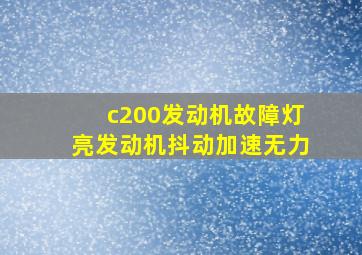 c200发动机故障灯亮发动机抖动加速无力